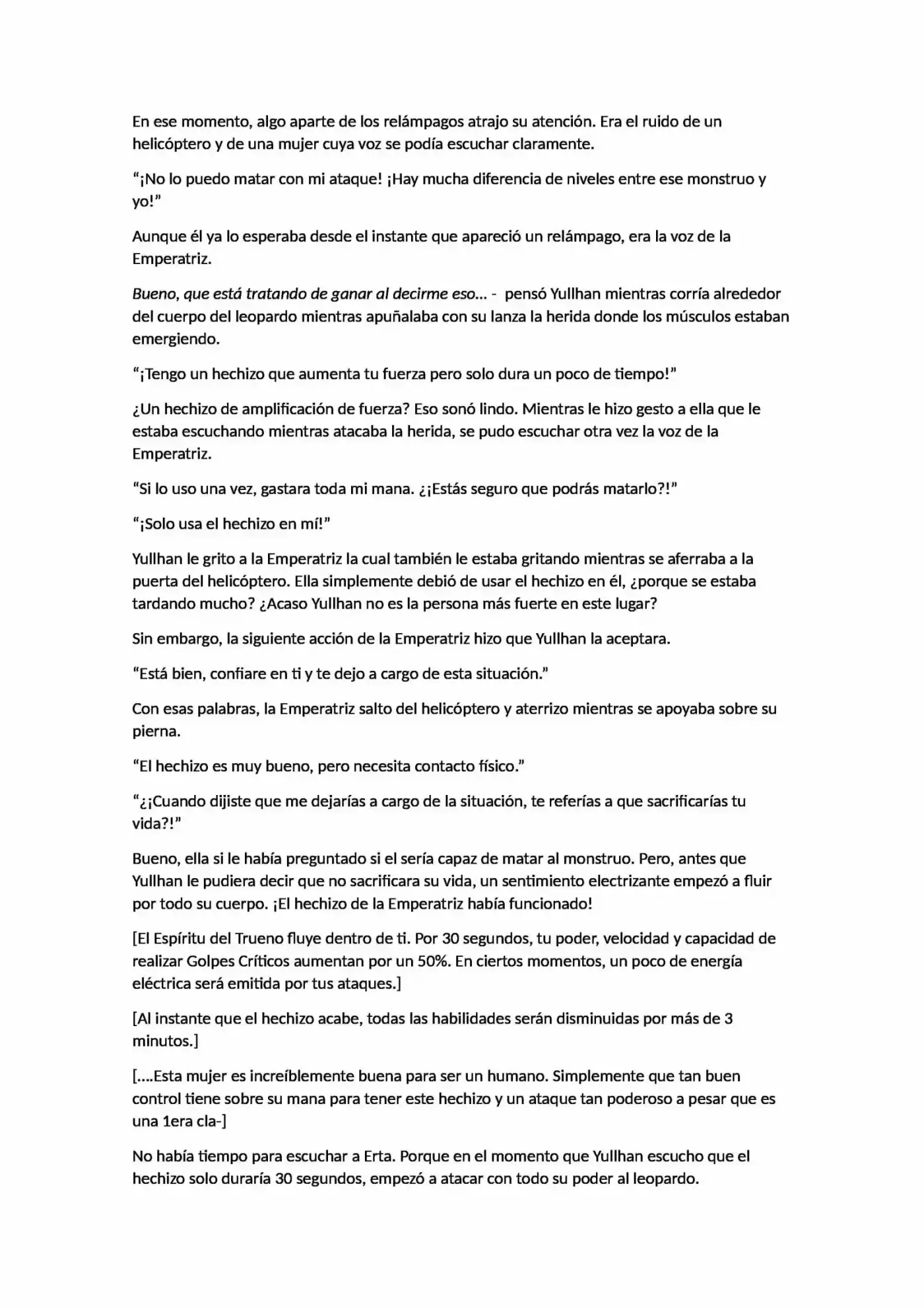 En ese momento, algo aparte de los relámpagos atrajo su atención. Era el ruido de un helicóptero y de una mujer cuya voz se podía escuchar claramente.

"¡No lo puedo matar con mi ataque! ¡Hay mucha diferencia de niveles entre ese monstruo y yo!"

Aunque él ya lo esperaba desde el instante que apareció un relámpago, era la voz de la Emperatriz.

Bueno, que está tratando de ganar al decirme eso... - pensó Yullhan mientras corría alrededor del cuerpo del leopardo mientras apuñalaba con su lanza la herida donde los músculos estaban emergiendo.

"¡Tengo un hechizo que aumenta tu fuerza pero solo dura un poco de tiempo!"

¿Un hechizo de amplificación de fuerza? Eso sonó lindo. Mientras le hizo gesto a ella que le estaba escuchando mientras atacaba la herida, se pudo escuchar otra vez la voz de la Emperatriz.

"Si lo uso una vez, gastara toda mi mana. ¿¡Estás seguro que podrás matarlo?!"

"¡Solo usa el hechizo en mí!"

Yullhan le grito a la Emperatriz la cual también le estaba gritando mientras se aferraba a la puerta del helicóptero. Ella simplemente debió de usar el hechizo en él, ¿porque se estaba tardando mucho? ¿Acaso Yullhan no es la persona más fuerte en este lugar?

Sin embargo, la siguiente acción de la Emperatriz hizo que Yullhan la aceptara.

"Está bien, confiare en ti y te dejo a cargo de esta situación."

Con esas palabras, la Emperatriz salto del helicóptero y aterrizo mientras se apoyaba sobre su pierna.

"El hechizo es muy bueno, pero necesita contacto físico."

"¿¡Cuando dijiste que me dejarías a cargo de la situación, te referías a que sacrificarías tu vida?!"

Bueno, ella si le había preguntado si el sería capaz de matar al monstruo. Pero, antes que Yullhan le pudiera decir que no sacrificara su vida, un sentimiento electrizante empezó a fluir por todo su cuerpo. ¡El hechizo de la Emperatriz había funcionado!

[El Espíritu del Trueno fluye dentro de ti. Por 30 segundos, tu poder, velocidad y capacidad de realizar Golpes Críticos aumentan por un 50%. En ciertos momentos, un poco de energía eléctrica será emitida por tus ataques.]

[Al instante que el hechizo acabe, todas las habilidades serán disminuidas por más de 3 minutos.]

[....Esta mujer es increíblemente buena para ser un humano. Simplemente que tan buen control tiene sobre su mana para tener este hechizo y un ataque tan poderoso a pesar que es una 1era cla-]

No había tiempo para escuchar a Erta. Porque en el momento que Yullhan escucho que el hechizo solo duraría 30 segundos, empezó a atacar con todo su poder al leopardo.